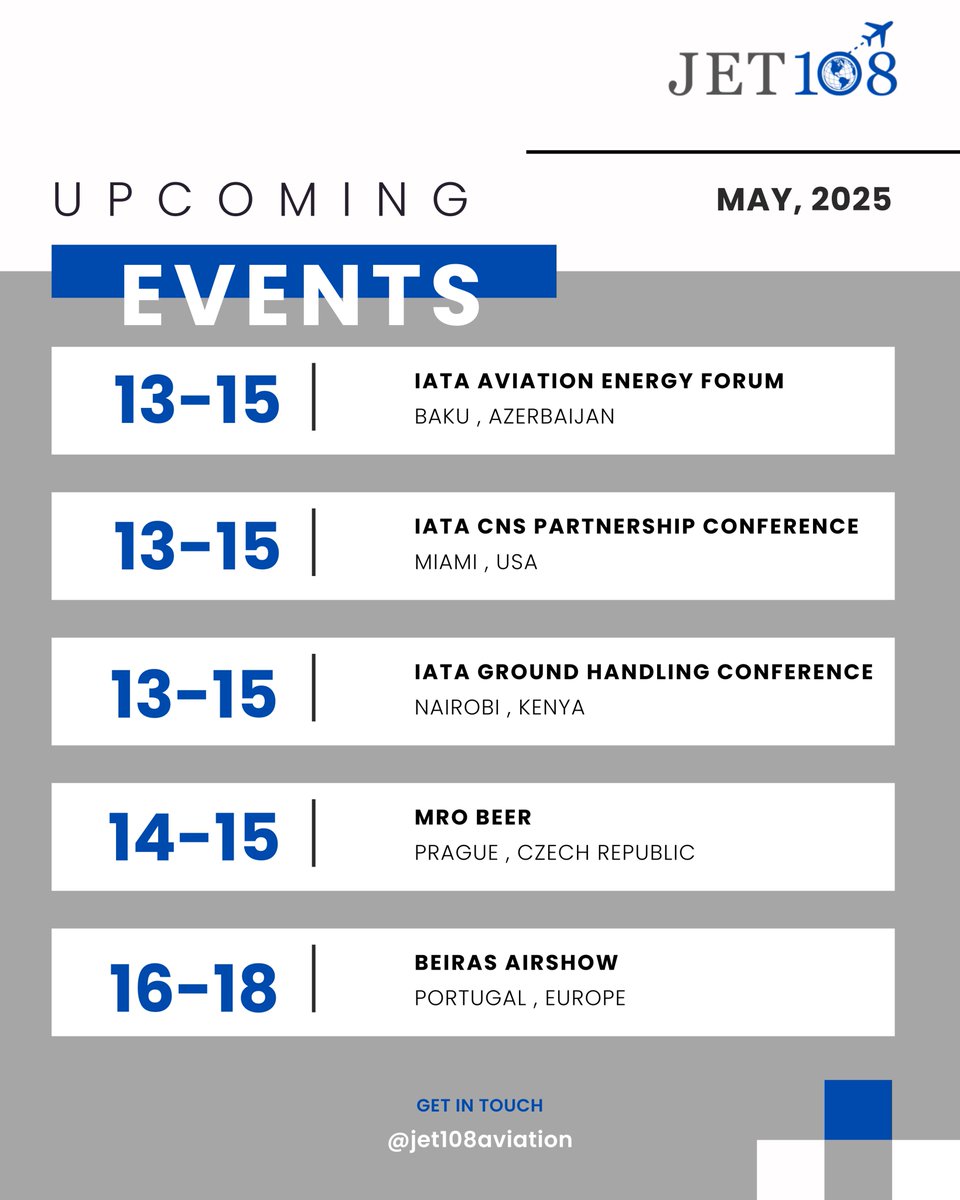 JET108

UPCOMING

MAY, 2025

EVENTS

13-15

IATA AVIATION ENERGY FORUM
BAKU , AZERBAIJAN

13-15

IATA CNS PARTNERSHIP CONFERENCE
MIAMI , USA

13-15

IATA GROUND HANDLING CONFERENCE
NAIROBI , KENYA

14-15

MRO BEER
PRAGUE , CZECH REPUBLIC

16-18

BEIRAS AIRSHOW
PORTUGAL , EUROPE

GET IN TOUCH
@jet108aviation